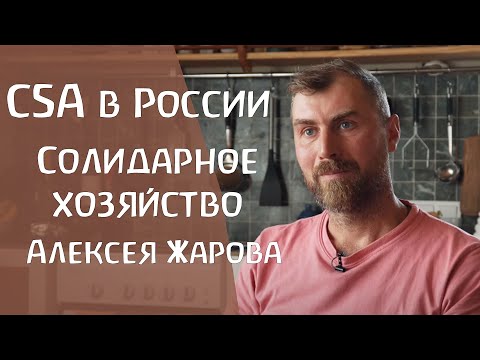 CSA в России
Солидарное хозяйство
Алексея Жарова